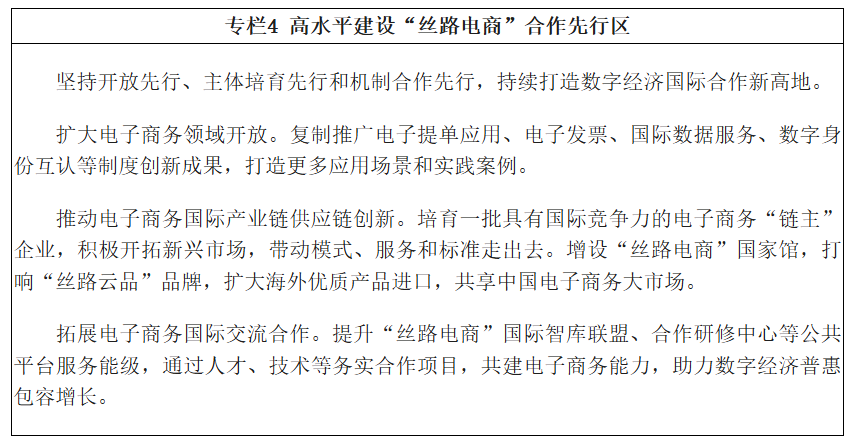 专栏4 高水平建设“丝路电商”合作先行区

坚持开放先行、主体培育先行和机制合作先行，持续打造数字经济国际合作新高地。

扩大电子商务领域开放。复制推广电子提单应用、电子发票、国际数据服务、数字身份互认等制度创新成果，打造更多应用场景和实践案例。

推动电子商务国际产业链供应链创新。培育一批具有国际竞争力的电子商务“链主”企业，积极开拓新兴市场，带动模式、服务和标准走出去。增设“丝路电商”国家馆，打响“丝路云品”品牌，扩大海外优质产品进口，共享中国电子商务大市场。

拓展电子商务国际交流合作。提升“丝路电商”国际智库联盟、合作研修中心等公共平台服务能级，通过人才、技术等务实合作项目，共建电子商务能力，助力数字经济普惠包容增长。